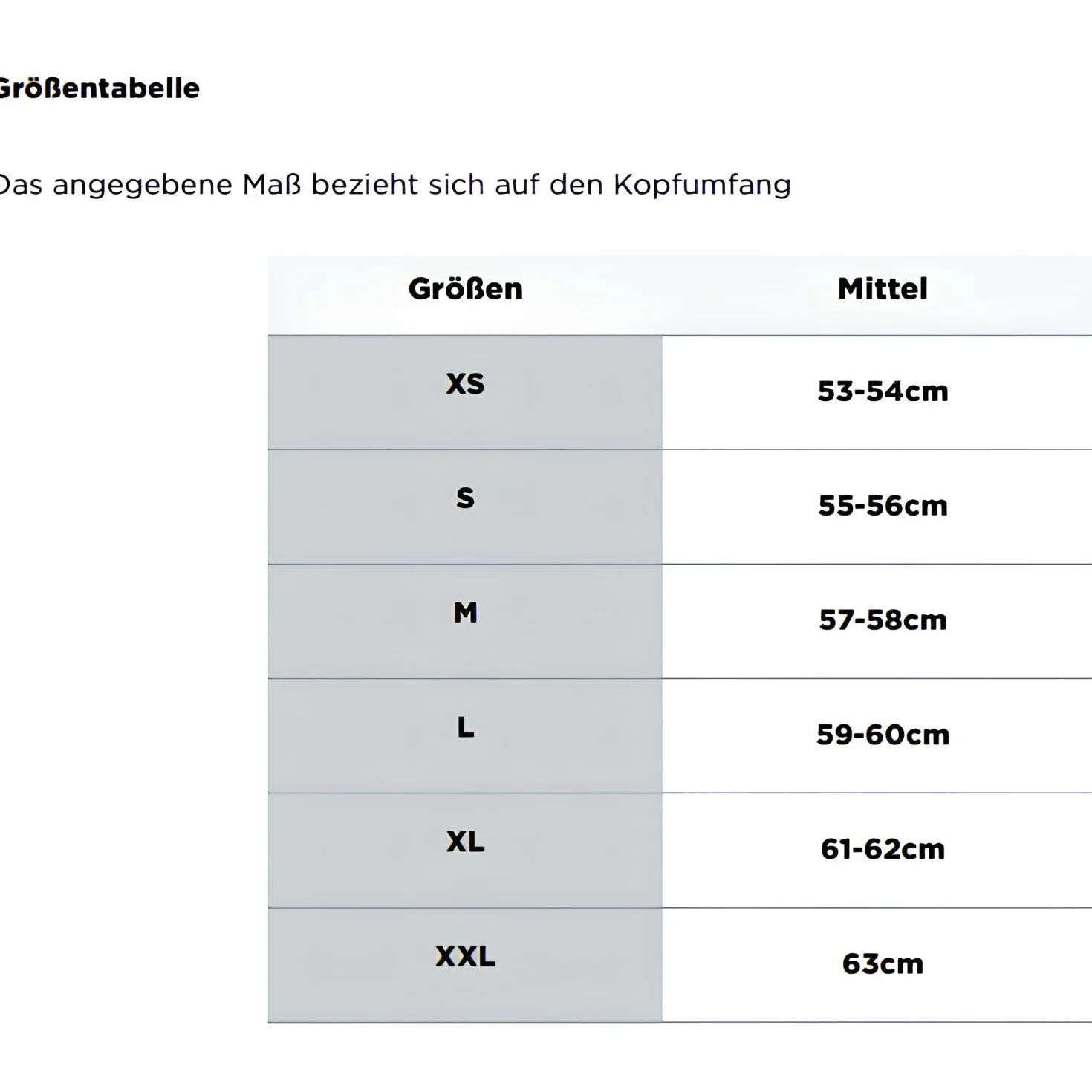 Größentabelle

Das angegebene Maß bezieht sich auf den Kopfumfang

| Größen | Mittel |
|---|---|
| XS | 53-54cm |
| S | 55-56cm |
| M | 57-58cm |
| L | 59-60cm |
| XL | 61-62cm |
| XXL | 63cm |